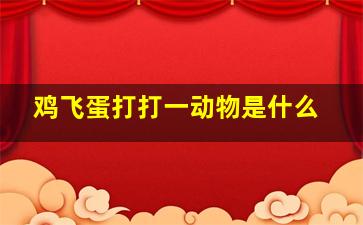 鸡飞蛋打打一动物是什么